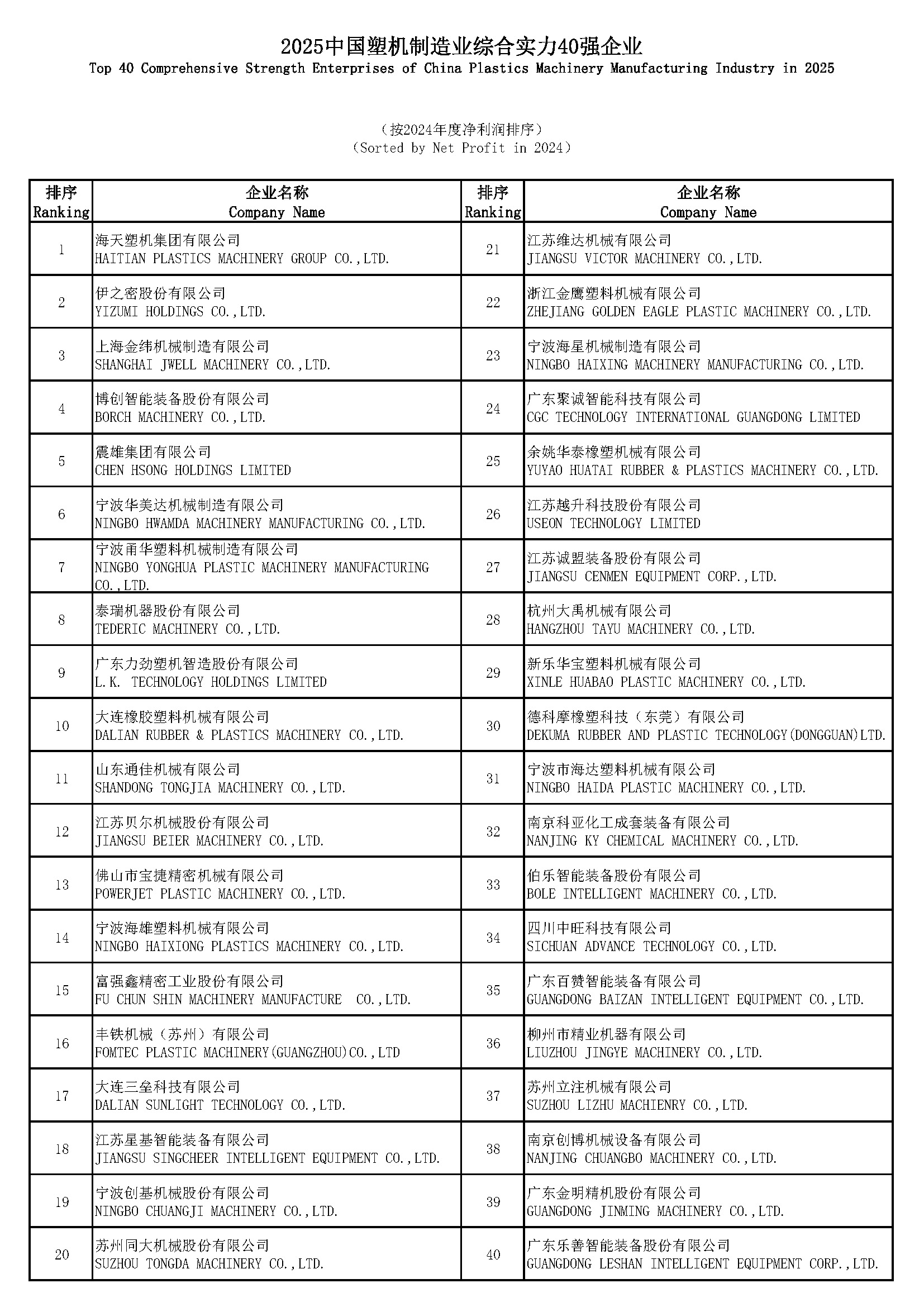 2025中国塑机制造业综合实力40强企业
Top 40 Comprehensive Strength Enterprises of China Plastics Machinery Manufacturing Industry in 2025

（按2024年度净利润排序）
(Sorted by Net Profit in 2024)

| 排序 Ranking | 企业名称 Company Name | 排序 Ranking | 企业名称 Company Name |
|---|---|---|---|
| 1 | 海天塑机集团有限公司 HAITIAN PLASTICS MACHINERY GROUP CO.,LTD. | 21 | 江苏维达机械有限公司 JIANGSU VICTOR MACHINERY CO.,LTD. |
| 2 | 伊之密股份有限公司 YIZUMI HOLDINGS CO.,LTD. | 22 | 浙江金鹰塑料机械有限公司 ZHEJIANG GOLDEN EAGLE PLASTIC MACHINERY CO.,LTD. |
| 3 | 上海金纬机械制造有限公司 SHANGHAI JWELL MACHINERY CO.,LTD. | 23 | 宁波海星机械制造有限公司 NINGBO HAIXING MACHINERY MANUFACTURING CO.,LTD. |
| 4 | 博创智能装备股份有限公司 BORCH MACHINERY CO.,LTD. | 24 | 广东聚诚智能科技有限公司 CGC TECHNOLOGY INTERNATIONAL GUANGDONG LIMITED |
| 5 | 震雄集团有限公司 CHEN HSONG HOLDINGS LIMITED | 25 | 余姚华泰橡塑机械有限公司 YUYAO HUATAI RUBBER & PLASTICS MACHINERY CO.,LTD. |
| 6 | 宁波华美达机械制造有限公司 NINGBO HWAMDA MACHINERY MANUFACTURING CO.,LTD. | 26 | 江苏越升科技股份有限公司 USEON TECHNOLOGY LIMITED |
| 7 | 宁波甬华塑料机械制造有限公司 NINGBO YONGHUA PLASTIC MACHINERY MANUFACTURING CO.,LTD. | 27 | 江苏诚盟装备股份有限公司 JIANGSU CENMEN EQUIPMENT CORP.,LTD. |
| 8 | 泰瑞机器股份有限公司 TEDERIC MACHINERY CO.,LTD. | 28 | 杭州大禹机械有限公司 HANGZHOU TAYU MACHINERY CO.,LTD. |
| 9 | 广东力劲塑机智造股份有限公司 L.K. TECHNOLOGY HOLDINGS LIMITED | 29 | 新乐华宝塑料机械有限公司 XINLE HUABAO PLASTIC MACHINERY CO.,LTD. |
| 10 | 大连橡胶塑料机械有限公司 DALIAN RUBBER & PLASTICS MACHINERY CO.,LTD. | 30 | 德科摩橡塑科技（东莞）有限公司 DEKUMA RUBBER AND PLASTIC TECHNOLOGY(DONGGUAN)LTD. |
| 11 | 山东通佳机械有限公司 SHANDONG TONGJIA MACHINERY CO.,LTD. | 31 | 宁波市海达塑料机械有限公司 NINGBO HAIDA PLASTIC MACHINERY CO.,LTD. |
| 12 | 江苏贝尔机械股份有限公司 JIANGSU BEIER MACHINERY CO.,LTD. | 32 | 南京科亚化工成套装备有限公司 NANJING KY CHEMICAL MACHINERY CO.,LTD. |
| 13 | 佛山市宝捷精密机械有限公司 POWERJET PLASTIC MACHINERY CO.,LTD. | 33 | 伯乐智能装备股份有限公司 BOLE INTELLIGENT MACHINERY CO.,LTD. |
| 14 | 宁波海雄塑料机械有限公司 NINGBO HAIXIONG PLASTICS MACHINERY CO.,LTD. | 34 | 四川中旺科技有限公司 SICHUAN ADVANCE TECHNOLOGY CO.,LTD. |
| 15 | 富强鑫精密工业股份有限公司 FU CHUN SHIN MACHINERY MANUFACTURE CO.,LTD. | 35 | 广东百赞智能装备有限公司 GUANGDONG BAIZAN INTELLIGENT EQUIPMENT CO.,LTD. |
| 16 | 丰铁机械（苏州）有限公司 FOMTEC PLASTIC MACHINERY(GUANGZHOU)CO.,LTD | 36 | 柳州市精业机器有限公司 LIUZHOU JINGYE MACHINERY CO.,LTD. |
| 17 | 大连三垒科技有限公司 DALIAN SUNLIGHT TECHNOLOGY CO.,LTD. | 37 | 苏州立注机械有限公司 SUZHOU LIZHU MACHIENRY CO.,LTD. |
| 18 | 江苏星基智能装备有限公司 JIANGSU SINGCHEER INTELLIGENT EQUIPMENT CO.,LTD. | 38 | 南京创博机械设备有限公司 NANJING CHUANGBO MACHINERY CO.,LTD. |
| 19 | 宁波创基机械股份有限公司 NINGBO CHUANGJI MACHINERY CO.,LTD. | 39 | 广东金明精机股份有限公司 GUANGDONG JINMING MACHINERY CO.,LTD. |
| 20 | 苏州同大机械股份有限公司 SUZHOU TONGDA MACHINERY CO.,LTD. | 40 | 广东乐善智能装备股份有限公司 GUANGDONG LESHAN INTELLIGENT EQUIPMENT CORP.,LTD. |